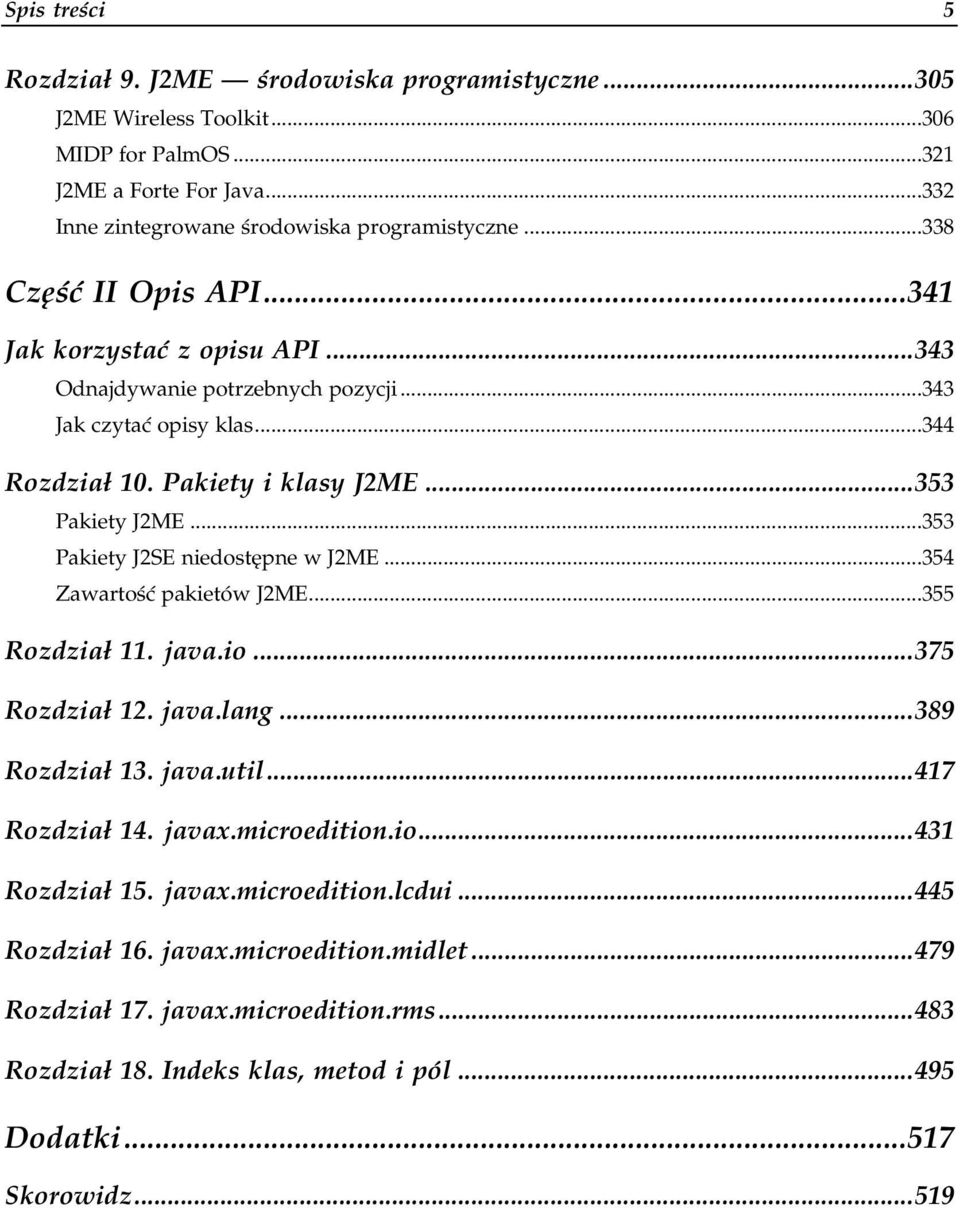 Spis treści 5

Rozdział 9. J2ME — środowiska programistyczne ...305
J2ME Wireless Toolkit ...306
MIDP for PalmOS ...321
J2ME a Forte For Java ...332
Inne zintegrowane środowiska programistyczne ...338

Część II Opis API ...341

Jak korzystać z opisu API ...343
Odnajdywanie potrzebnych pozycji ...343
Jak czytać opisy klas ...344

Rozdział 10. Pakiety i klasy J2ME ...353
Pakiety J2ME ...353
Pakiety J2SE niedostępne w J2ME ...354
Zawartość pakietów J2ME ...355

Rozdział 11. java.io ...375

Rozdział 12. java.lang ...389

Rozdział 13. java.util ...417

Rozdział 14. javax.microedition.io ...431

Rozdział 15. javax.microedition.lcdui ...445

Rozdział 16. javax.microedition.midlet ...479

Rozdział 17. javax.microedition.rms ...483

Rozdział 18. Indeks klas, metod i pól ...495

Dodatki ...517

Skorowidz ...519